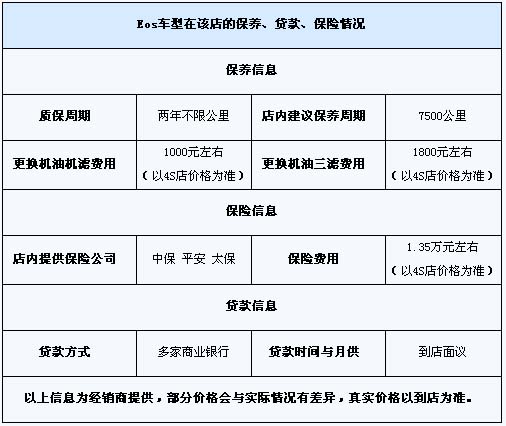 | Eos车型在该店的保养、贷款、保险情况 | | | |
|---|---|---|---|
| 保养信息 | | | |
| 质保周期 | 两年不限公里 | 店内建议保养周期 | 7500公里 |
| 更换机油机滤费用 | 1000元左右（以4S店价格为准） | 更换机油三滤费用 | 1800元左右（以4S店价格为准） |
| 保险信息 | | | |
| 店内提供保险公司 | 中保 平安 太保 | 保险费用 | 1.35万元左右（以4S店价格为准） |
| 贷款信息 | | | |
| 贷款方式 | 多家商业银行 | 贷款时间与月供 | 到店面议 |
| 以上信息为经销商提供，部分价格会与实际情况有差异，真实价格以到店为准。 | | | |